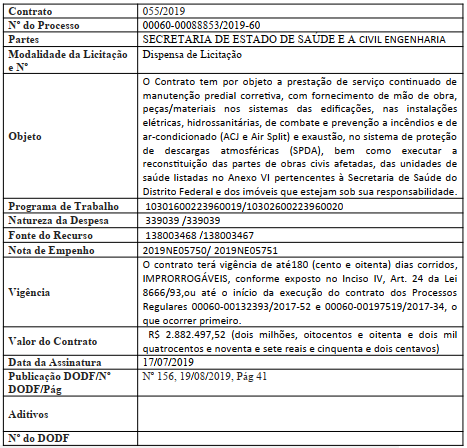 | Contrato | 055/2019 |
|---|---|
| Nº do Processo | 00060-00088853/2019-60 |
| Partes | SECRETARIA DE ESTADO DE SAÚDE E A CIVIL ENGENHARIA |
| Modalidade da Licitação e Nº | Dispensa de Licitação |
| Objeto | O Contrato tem por objeto a prestação de serviço continuado de manutenção predial corretiva, com fornecimento de mão de obra, peças/materiais nos sistemas das edificações, nas instalações elétricas, hidrossanitárias, de combate e prevenção a incêndios e de ar-condicionado (ACJ e Air Split) e exaustão, no sistema de proteção de descargas atmosféricas (SPDA), bem como executar a reconstituição das partes de obras civis afetadas, das unidades de saúde listadas no Anexo VI pertencentes à Secretaria de Saúde do Distrito Federal e dos imóveis que estejam sob sua responsabilidade. |
| Programa de Trabalho | 10301600223960019/10302600223960020 |
| Natureza da Despesa | 339039 /339039 |
| Fonte do Recurso | 138003468 /138003467 |
| Nota de Empenho | 2019NE05750/ 2019NE05751 |
| Vigência | O contrato terá vigência de até180 (cento e oitenta) dias corridos, IMPRORROGÁVEIS, conforme exposto no Inciso IV, Art. 24 da Lei 8666/93,ou até o início da execução do contrato dos Processos Regulares 00060-00132393/2017-52 e 00060-00197519/2017-34, o que ocorrer primeiro. |
| Valor do Contrato | R$ 2.882.497,52 (dois milhões, oitocentos e oitenta e dois mil quatrocentos e noventa e sete reais e cinquenta e dois centavos) |
| Data da Assinatura | 17/07/2019 |
| Publicação DODF/Nº DODF/Pág | Nº 156, 19/08/2019, Pág 41 |
| Aditivos | |
| Nº do DODF | |